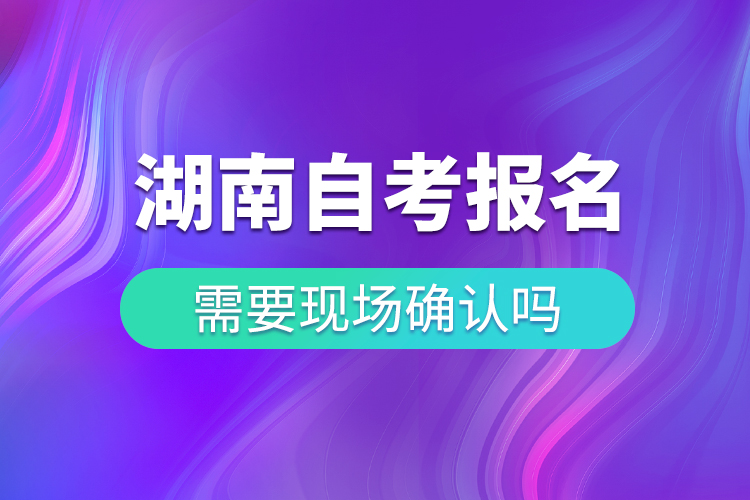 湖南自考报名

需要现场确认吗